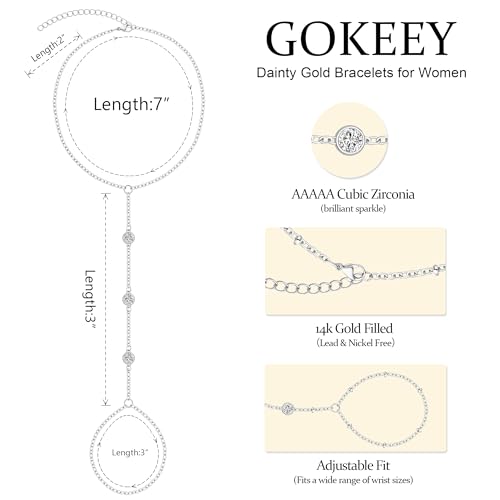 Length:2"

Length:7"

Length:3"

Length:3"

GOKEEY

Dainty Gold Bracelets for Women

AAAAA Cubic Zirconia
(brilliant sparkle)

14k Gold Filled
(Lead & Nickel Free)

Adjustable Fit
(Fits a wide range of wrist sizes)